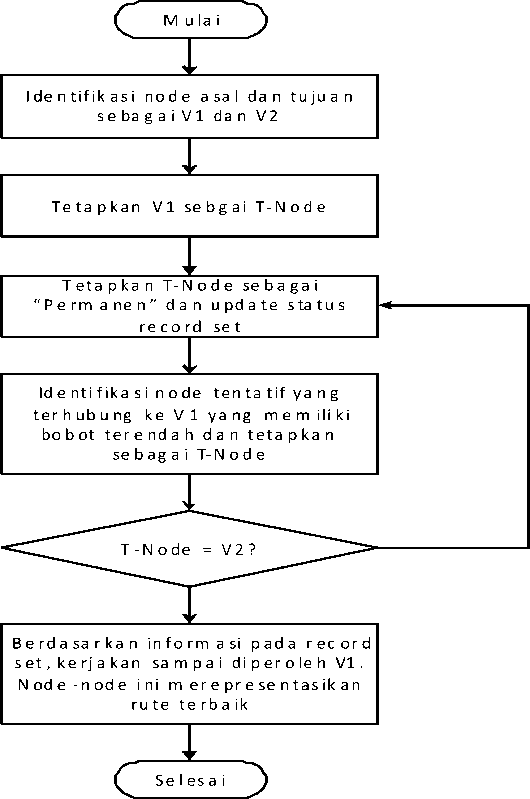 Mulai

Identifikasi node asal dan tujuan sebagai V1 dan V2

Tetapkan V1 sebgai T-Node

Tetapkan T-Node sebagai "Permanen" dan update status record set

Identifikasi node tentatif yang terhubung ke V1 yang memiliki bobot terendah dan tetapkan sebagai T-Node

T-Node = V2?

Berdasarkan informasi pada record set, kerjakan sampai diperoleh V1. Node-node ini merepresentasikan rute terbaik

Selesai